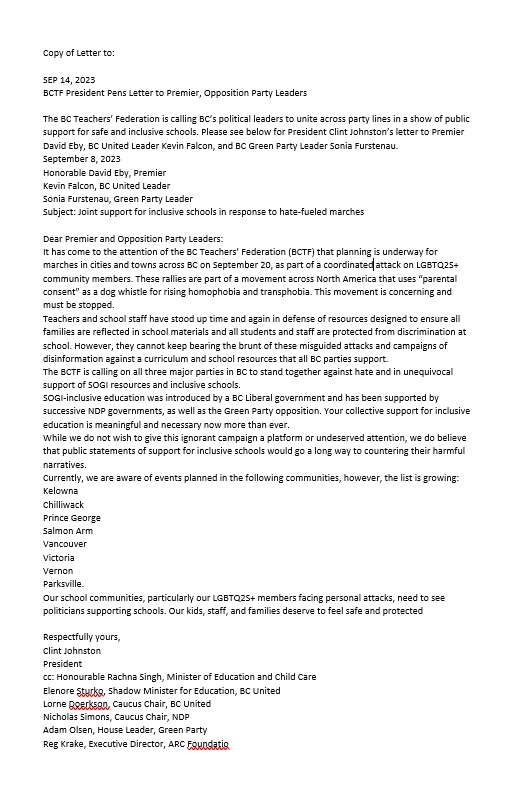 Copy of Letter to:

SEP 14, 2023
BCTF President Pens Letter to Premier, Opposition Party Leaders

The BC Teachers' Federation is calling BC's political leaders to unite across party lines in a show of public support for safe and inclusive schools. Please see below for President Clint Johnston's letter to Premier David Eby, BC United Leader Kevin Falcon, and BC Green Party Leader Sonia Furstenau.
September 8, 2023
Honorable David Eby, Premier
Kevin Falcon, BC United Leader
Sonia Furstenau, Green Party Leader
Subject: Joint support for inclusive schools in response to hate-fueled marches

Dear Premier and Opposition Party Leaders:
It has come to the attention of the BC Teachers' Federation (BCTF) that planning is underway for marches in cities and towns across BC on September 20, as part of a coordinated attack on LGBTQ2S+ community members. These rallies are part of a movement across North America that uses "parental consent" as a dog whistle for rising homophobia and transphobia. This movement is concerning and must be stopped.
Teachers and school staff have stood up time and again in defense of resources designed to ensure all families are reflected in school materials and all students and staff are protected from discrimination at school. However, they cannot keep bearing the brunt of these misguided attacks and campaigns of disinformation against a curriculum and school resources that all BC parties support.
The BCTF is calling on all three major parties in BC to stand together against hate and in unequivocal support of SOGI resources and inclusive schools.
SOGI-inclusive education was introduced by a BC Liberal government and has been supported by successive NDP governments, as well as the Green Party opposition. Your collective support for inclusive education is meaningful and necessary now more than ever.
While we do not wish to give this ignorant campaign a platform or undeserved attention, we do believe that public statements of support for inclusive schools would go a long way to countering their harmful narratives.
Currently, we are aware of events planned in the following communities, however, the list is growing:
Kelowna
Chilliwack
Prince George
Salmon Arm
Vancouver
Victoria
Vernon
Parksville.
Our school communities, particularly our LGBTQ2S+ members facing personal attacks, need to see politicians supporting schools. Our kids, staff, and families deserve to feel safe and protected

Respectfully yours,
Clint Johnston
President
cc: Honourable Rachna Singh, Minister of Education and Child Care
Elenore Sturko, Shadow Minister for Education, BC United
Lorne Doerkson, Caucus Chair, BC United
Nicholas Simons, Caucus Chair, NDP
Adam Olsen, House Leader, Green Party
Reg Krake, Executive Director, ARC Foundatio